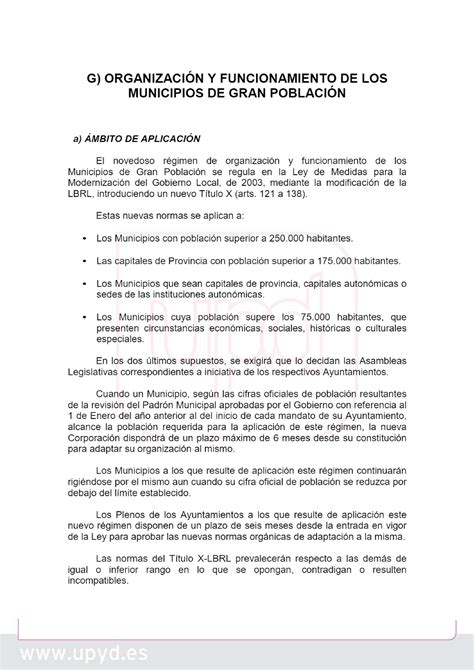 G) ORGANIZACIÓN Y FUNCIONAMIENTO DE LOS MUNICIPIOS DE GRAN POBLACIÓN

a) ÁMBITO DE APLICACIÓN

El novedoso régimen de organización y funcionamiento de los Municipios de Gran Población se regula en la Ley de Medidas para la Modernización del Gobierno Local, de 2003, mediante la modificación de la LBRL, introduciendo un nuevo Título X (arts. 121 a 138).

Estas nuevas normas se aplican a:

• Los Municipios con población superior a 250.000 habitantes.

• Las capitales de Provincia con población superior a 175.000 habitantes.

• Los Municipios que sean capitales de provincia, capitales autonómicas o sedes de las instituciones autonómicas.

• Los Municipios cuya población supere los 75.000 habitantes, que presenten circunstancias económicas, sociales, históricas o culturales especiales.

En los dos últimos supuestos, se exigirá que lo decidan las Asambleas Legislativas correspondientes a iniciativa de los respectivos Ayuntamientos.

Cuando un Municipio, según las cifras oficiales de población resultantes de la revisión del Padrón Municipal aprobadas por el Gobierno con referencia al 1 de Enero del año anterior al del inicio de cada mandato de su Ayuntamiento, alcance la población requerida para la aplicación de este régimen, la nueva Corporación dispondrá de un plazo máximo de 6 meses desde su constitución para adaptar su organización al mismo.

Los Municipios a los que resulte de aplicación este régimen continuarán rigiéndose por el mismo aun cuando su cifra oficial de población se reduzca por debajo del límite establecido.

Los Plenos de los Ayuntamientos a los que resulte de aplicación este nuevo régimen disponen de un plazo de seis meses desde la entrada en vigor de la Ley para aprobar las nuevas normas orgánicas de adaptación a la misma.

Las normas del Título X-LBRL prevalecerán respecto a las demás de igual o inferior rango en lo que se opongan, contradigan o resulten incompatibles.

www.upyd.es